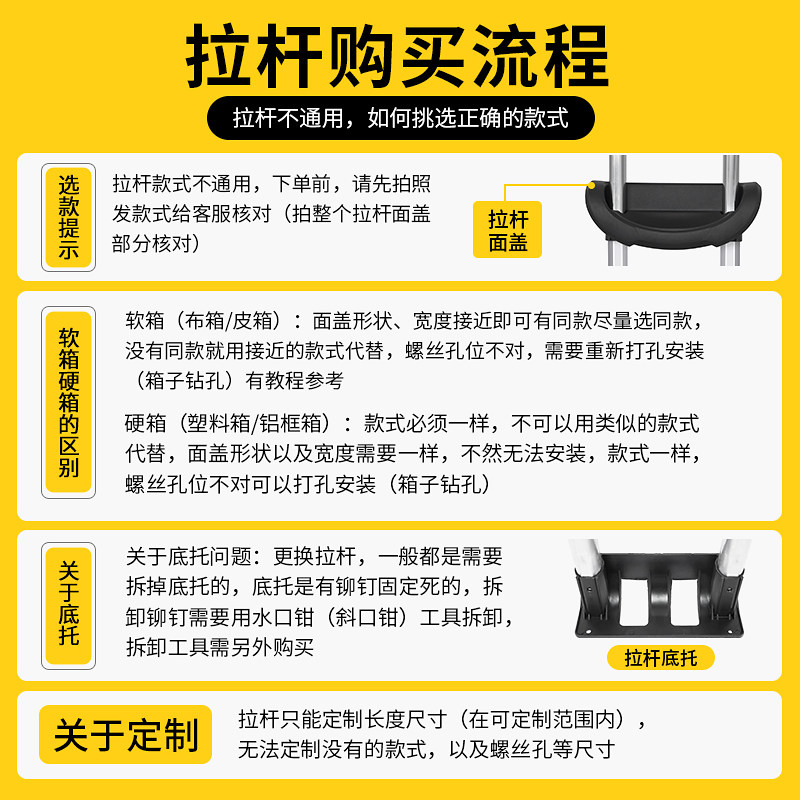 拉杆购买流程

拉杆不通用，如何挑选正确的款式

选款提示

拉杆款式不通用，下单前，请先拍照发款式给客服核对（拍整个拉杆面盖部分核对）

拉杆面盖

软箱硬箱的区别

软箱（布箱/皮箱）：面盖形状、宽度接近即可有同款尽量选同款，没有同款就用接近的款式代替，螺丝孔位不对，需要重新打孔安装（箱子钻孔）有教程参考

硬箱（塑料箱/铝框箱）：款式必须一样，不可以用类似的款式代替，面盖形状以及宽度需要一样，不然无法安装，款式一样，螺丝孔位不对可以打孔安装（箱子钻孔）

关于底托

关于底托问题：更换拉杆，一般都是需要拆掉底托的，底托是有铆钉固定死的，拆卸铆钉需要用水口钳（斜口钳）工具拆卸，拆卸工具需另外购买

拉杆底托

关于定制

拉杆只能定制长度尺寸（在可定制范围内），无法定制没有的款式，以及螺丝孔等尺寸